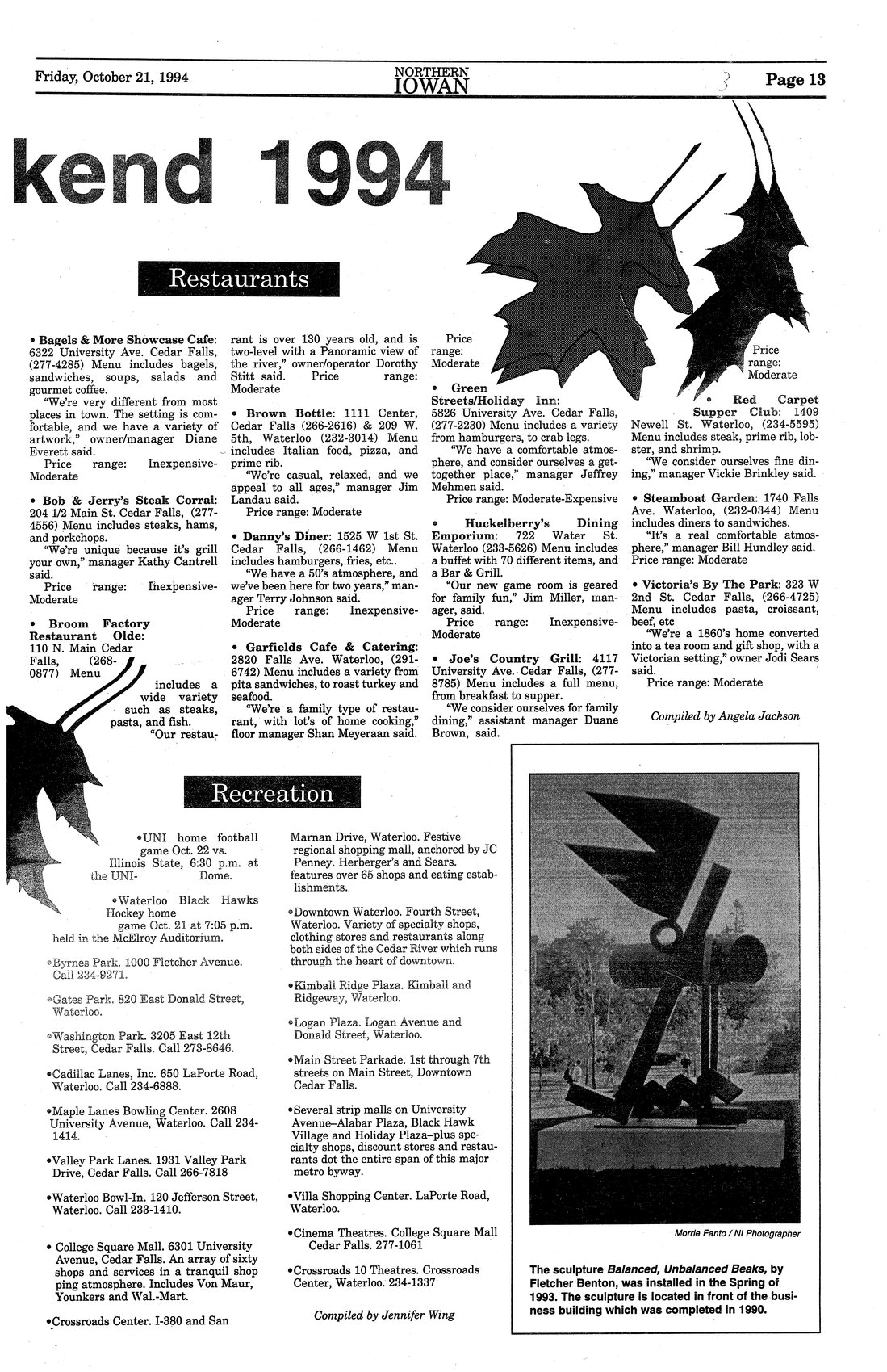 Friday, October 21, 1994

NORTHERN IOWAN

3

Page 13

kend 1994

Restaurants

• Bagels & More Showcase Cafe: 6322 University Ave. Cedar Falls, (277-4285) Menu includes bagels, sandwiches, soups, salads and gourmet coffee.
"We're very different from most places in town. The setting is comfortable, and we have a variety of artwork," owner/manager Diane Everett said.
Price range: Inexpensive-Moderate

• Bob & Jerry's Steak Corral: 204 1/2 Main St. Cedar Falls, (277-4556) Menu includes steaks, hams, and porkchops.
"We're unique because it's grill your own," manager Kathy Cantrell said.
Price range: Inexpensive-Moderate

• Broom Factory Restaurant Olde: 110 N. Main Cedar Falls, (268-0877) Menu includes a wide variety such as steaks, pasta, and fish.
"Our restaurant is over 130 years old, and is two-level with a Panoramic view of the river," owner/operator Dorothy Stitt said. Price range: Moderate

• Brown Bottle: 1111 Center, Cedar Falls (266-2616) & 209 W. 5th, Waterloo (232-3014) Menu includes Italian food, pizza, and prime rib.
"We're casual, relaxed, and we appeal to all ages," manager Jim Landau said.
Price range: Moderate

• Danny's Diner: 1525 W 1st St. Cedar Falls, (266-1462) Menu includes hamburgers, fries, etc..
"We have a 50's atmosphere, and we've been here for two years," manager Terry Johnson said.
Price range: Inexpensive-Moderate

• Garfields Cafe & Catering: 2820 Falls Ave. Waterloo, (291-6742) Menu includes a variety from pita sandwiches, to roast turkey and seafood.
"We're a family type of restaurant, with lot's of home cooking," floor manager Shan Meyeraan said.
Price range: Moderate

• Green Streets/Holiday Inn: 5826 University Ave. Cedar Falls, (277-2230) Menu includes a variety from hamburgers, to crab legs.
"We have a comfortable atmosphere, and consider ourselves a get-together place," manager Jeffrey Mehmen said.
Price range: Moderate-Expensive

• Huckelberry's Dining Emporium: 722 Water St. Waterloo (233-5626) Menu includes a buffet with 70 different items, and a Bar & Grill.
"Our new game room is geared for family fun," Jim Miller, manager, said.
Price range: Inexpensive-Moderate

• Joe's Country Grill: 4117 University Ave. Cedar Falls, (277-8785) Menu includes a full menu, from breakfast to supper.
"We consider ourselves for family dining," assistant manager Duane Brown, said.
Price range: Moderate

• Red Carpet Supper Club: 1409 Newell St. Waterloo, (234-5595) Menu includes steak, prime rib, lobster, and shrimp.
"We consider ourselves fine dining," manager Vickie Brinkley said.

• Steamboat Garden: 1740 Falls Ave. Waterloo, (232-0344) Menu includes diners to sandwiches.
"It's a real comfortable atmosphere," manager Bill Hundley said. Price range: Moderate

• Victoria's By The Park: 323 W 2nd St. Cedar Falls, (266-4725) Menu includes pasta, croissant, beef, etc
"We're a 1860's home converted into a tea room and gift shop, with a Victorian setting," owner Jodi Sears said.
Price range: Moderate

Compiled by Angela Jackson

Recreation

•UNI home football game Oct. 22 vs. Illinois State, 6:30 p.m. at the UNI-Dome.

•Waterloo Black Hawks Hockey home game Oct. 21 at 7:05 p.m. held in the McElroy Auditorium.

•Byrnes Park. 1000 Fletcher Avenue. Call 234-9271.

•Gates Park. 820 East Donald Street, Waterloo.

•Washington Park. 3205 East 12th Street, Cedar Falls. Call 273-8646.

•Cadillac Lanes, Inc. 650 LaPorte Road, Waterloo. Call 234-6888.

•Maple Lanes Bowling Center. 2608 University Avenue, Waterloo. Call 234-1414.

•Valley Park Lanes. 1931 Valley Park Drive, Cedar Falls. Call 266-7818

•Waterloo Bowl-In. 120 Jefferson Street, Waterloo. Call 233-1410.

• College Square Mall. 6301 University Avenue, Cedar Falls. An array of sixty shops and services in a tranquil shop ping atmosphere. Includes Von Maur, Younkers and Wal.-Mart.

•Crossroads Center. I-380 and San Marnan Drive, Waterloo. Festive regional shopping mall, anchored by JC Penney. Herberger's and Sears. features over 65 shops and eating establishments.

•Downtown Waterloo. Fourth Street, Waterloo. Variety of specialty shops, clothing stores and restaurants along both sides of the Cedar River which runs through the heart of downtown.

•Kimball Ridge Plaza. Kimball and Ridgeway, Waterloo.

•Logan Plaza. Logan Avenue and Donald Street, Waterloo.

•Main Street Parkade. 1st through 7th streets on Main Street, Downtown Cedar Falls.

•Several strip malls on University Avenue–Alabar Plaza, Black Hawk Village and Holiday Plaza–plus specialty shops, discount stores and restaurants dot the entire span of this major metro byway.

•Villa Shopping Center. LaPorte Road, Waterloo.

•Cinema Theatres. College Square Mall Cedar Falls. 277-1061

•Crossroads 10 Theatres. Crossroads Center, Waterloo. 234-1337

Compiled by Jennifer Wing

Morrie Fanto / NI Photographer

The sculpture Balanced, Unbalanced Beaks, by Fletcher Benton, was installed in the Spring of 1993. The sculpture is located in front of the business building which was completed in 1990.